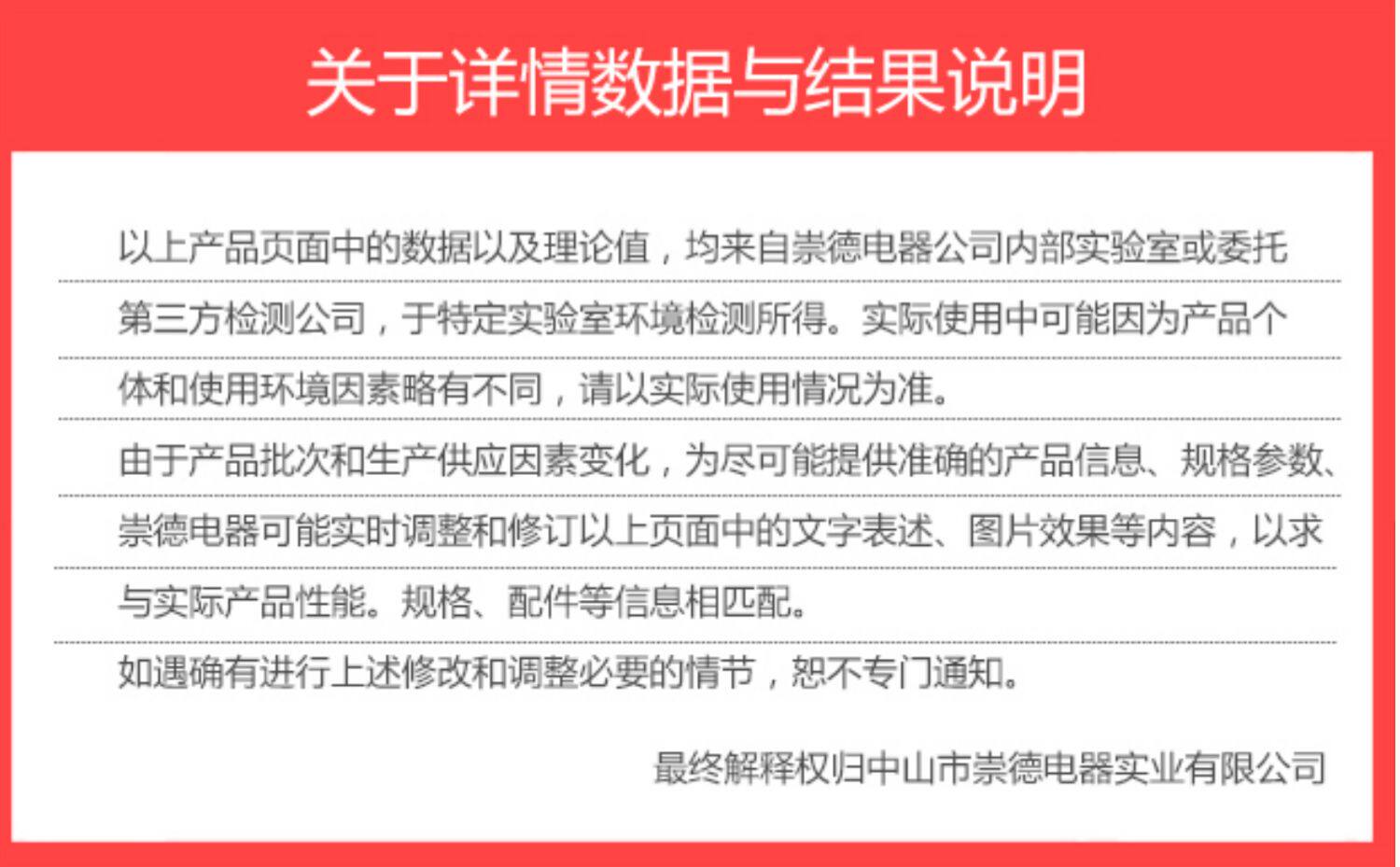 关于详情数据与结果说明

以上产品页面中的数据以及理论值，均来自崇德电器公司内部实验室或委托第三方检测公司，于特定实验室环境检测所得。实际使用中可能因为产品个体和使用环境因素略有不同，请以实际使用情况为准。

由于产品批次和生产供应因素变化，为尽可能提供准确的产品信息、规格参数、崇德电器可能实时调整和修订以上页面中的文字表述、图片效果等内容，以求与实际产品性能。规格、配件等信息相匹配。

如遇确有进行上述修改和调整必要的情节，恕不专门通知。

最终解释权归中山市崇德电器实业有限公司